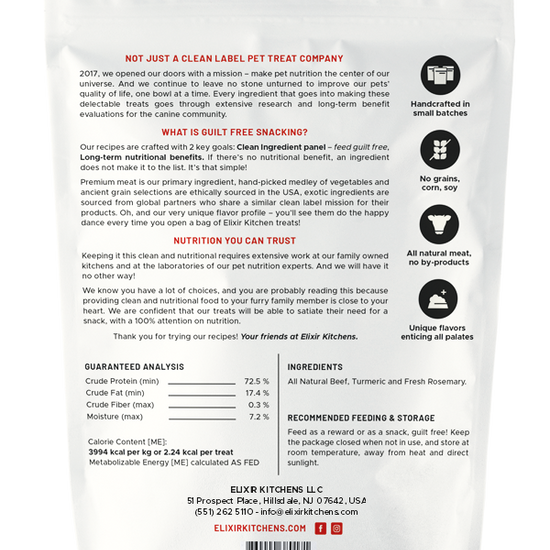 NOT JUST A CLEAN LABEL PET TREAT COMPANY

2017, we opened our doors with a mission – make pet nutrition the center of our universe. And we continue to leave no stone unturned to improve our pets' quality of life, one bowl at a time. Every ingredient that goes into making these delectable treats goes through extensive research and long-term benefit evaluations for the canine community.

WHAT IS GUILT FREE SNACKING?

Our recipes are crafted with 2 key goals: Clean Ingredient panel – feed guilt free, Long-term nutritional benefits. If there's no nutritional benefit, an ingredient does not make it to the list. It's that simple!

Premium meat is our primary ingredient, hand-picked medley of vegetables and ancient grain selections are ethically sourced in the USA, exotic ingredients are sourced from global partners who share a similar clean label mission for their products. Oh, and our very unique flavor profile – you'll see them do the happy dance every time you open a bag of Elixir Kitchen treats!

NUTRITION YOU CAN TRUST

Keeping it this clean and nutritional requires extensive work at our family owned kitchens and at the laboratories of our pet nutrition experts. And we will have it no other way!

We know you have a lot of choices, and you are probably reading this because providing clean and nutritional food to your furry family member is close to your heart. We are confident that our treats will be able to satiate their need for a snack, with a 100% attention on nutrition.

Thank you for trying our recipes! Your friends at Elixir Kitchens.

Handcrafted in small batches

No grains, corn, soy

All natural meat, no by-products

Unique flavors enticing all palates

GUARANTEED ANALYSIS
Crude Protein (min) 72.5 %
Crude Fat (min) 17.4 %
Crude Fiber (max) 0.3 %
Moisture (max) 7.2 %

Calorie Content [ME]:
3994 kcal per kg or 2.24 kcal per treat
Metabolizable Energy [ME] calculated AS FED

INGREDIENTS
All Natural Beef, Turmeric and Fresh Rosemary.

RECOMMENDED FEEDING & STORAGE
Feed as a reward or as a snack, guilt free! Keep the package closed when not in use, and store at room temperature, away from heat and direct sunlight.

ELIXIR KITCHENS LLC
51 Prospect Place, Hillsdale, NJ 07642, USA
(551) 262 5110 - info@elixirkitchens.com

ELIXIRKITCHENS.COM